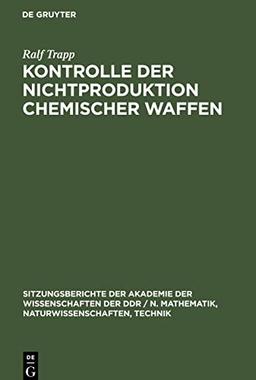 DE GRUYTER

Ralf Trapp

KONTROLLE DER NICHTPRODUKTION CHEMISCHER WAFFEN

SITZUNGSBERICHTE DER AKADEMIE DER WISSENSCHAFTEN DER DDR / N. MATHEMATIK, NATURWISSENSCHAFTEN, TECHNIK

DE
G